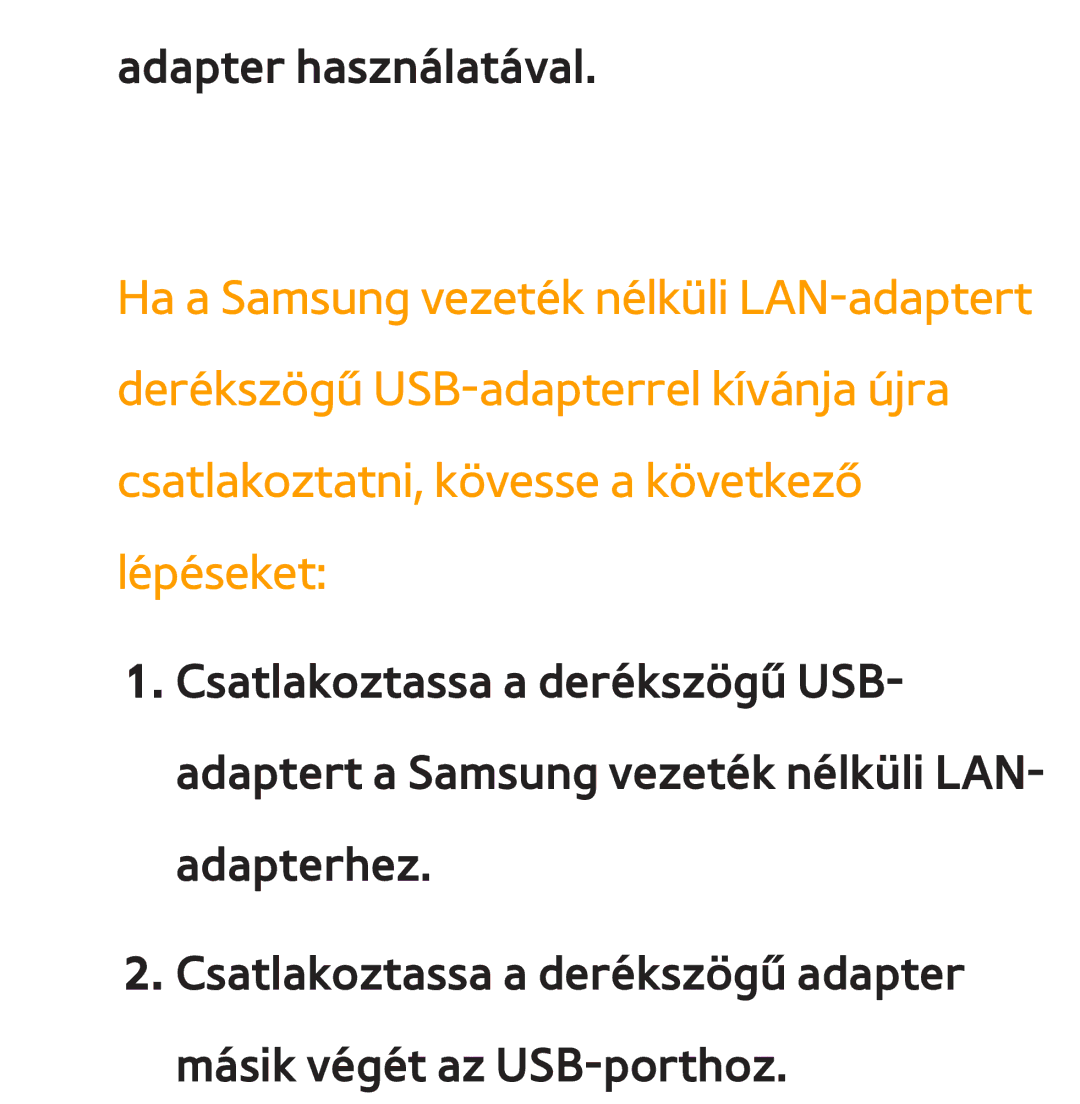 adapter használatával.

Ha a Samsung vezeték nélküli LAN-adaptert derékszögű USB-adapterrel kívánja újra csatlakoztatni, kövesse a következő lépéseket:

1. Csatlakoztassa a derékszögű USB-adaptert a Samsung vezeték nélküli LAN-adapterhez.

2. Csatlakoztassa a derékszögű adapter másik végét az USB-porthoz.